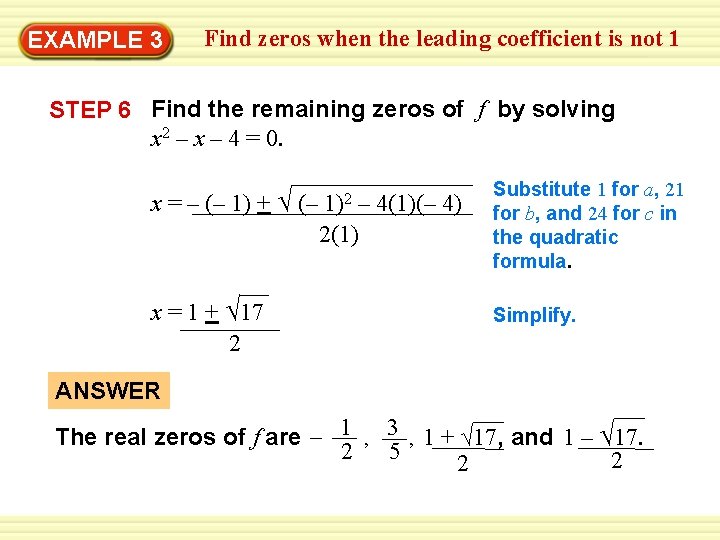 EXAMPLE 3 Find zeros when the leading coefficient is not 1

STEP 6 Find the remaining zeros of $f$ by solving $x^2 - x - 4 = 0$.

$x = \frac{-(-1) \pm \sqrt{(-1)^2 - 4(1)(-4)}}{2(1)}$

Substitute 1 for $a$, 21 for $b$, and 24 for $c$ in the quadratic formula.

$x = \frac{1 \pm \sqrt{17}}{2}$

Simplify.

ANSWER

The real zeros of $f$ are $-\frac{1}{2}$, $\frac{3}{5}$, $\frac{1 + \sqrt{17}}{2}$, and $\frac{1 - \sqrt{17}}{2}$.